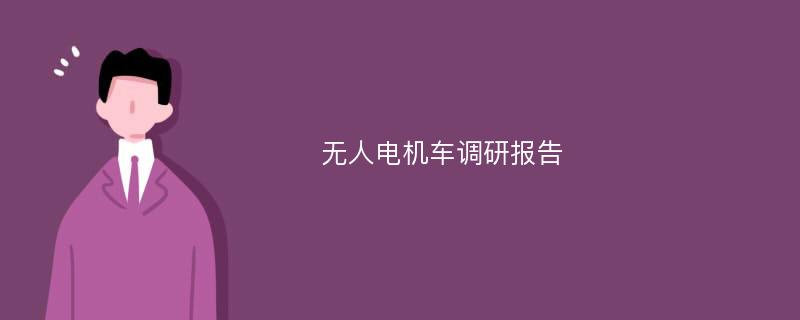 无人电机车调研报告